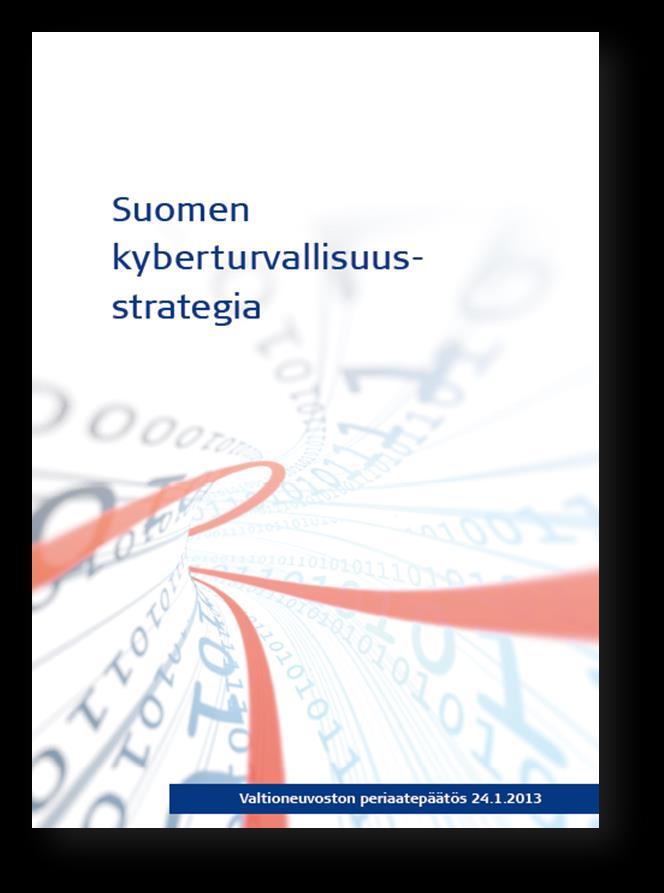 Suomen kyberturvallisuus-strategia

Valtioneuvoston periaatepäätös 24.1.2013